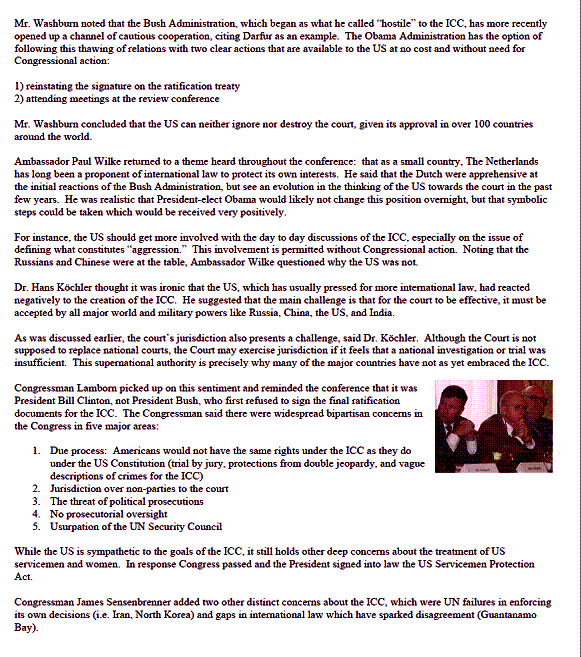 Mr. Washburn noted that the Bush Administration, which began as what he called "hostile" to the ICC, has more recently opened up a channel of cautious cooperation, citing Darfur as an example. The Obama Administration has the option of following this thawing of relations with two clear actions that are available to the US at no cost and without need for Congressional action:

1) reinstating the signature on the ratification treaty
2) attending meetings at the review conference

Mr. Washburn concluded that the US can neither ignore nor destroy the court, given its approval in over 100 countries around the world.

Ambassador Paul Wilke returned to a theme heard throughout the conference: that as a small country, The Netherlands has long been a proponent of international law to protect its own interests. He said that the Dutch were apprehensive at the initial reactions of the Bush Administration, but see an evolution in the thinking of the US towards the court in the past few years. He was realistic that President-elect Obama would likely not change this position overnight, but that symbolic steps could be taken which would be received very positively.

For instance, the US should get more involved with the day to day discussions of the ICC, especially on the issue of defining what constitutes "aggression." This involvement is permitted without Congressional action. Noting that the Russians and Chinese were at the table, Ambassador Wilke questioned why the US was not.

Dr. Hans Köchler thought it was ironic that the US, which has usually pressed for more international law, had reacted negatively to the creation of the ICC. He suggested that the main challenge is that for the court to be effective, it must be accepted by all major world and military powers like Russia, China, the US, and India.

As was discussed earlier, the court's jurisdiction also presents a challenge, said Dr. Köchler. Although the Court is not supposed to replace national courts, the Court may exercise jurisdiction if it feels that a national investigation or trial was insufficient. This supernational authority is precisely why many of the major countries have not as yet embraced the ICC.

Congressman Lamborn picked up on this sentiment and reminded the conference that it was President Bill Clinton, not President Bush, who first refused to sign the final ratification documents for the ICC. The Congressman said there were widespread bipartisan concerns in the Congress in five major areas:

1. Due process: Americans would not have the same rights under the ICC as they do under the US Constitution (trial by jury, protections from double jeopardy, and vague descriptions of crimes for the ICC)
2. Jurisdiction over non-parties to the court
3. The threat of political prosecutions
4. No prosecutorial oversight
5. Usurpation of the UN Security Council

While the US is sympathetic to the goals of the ICC, it still holds other deep concerns about the treatment of US servicemen and women. In response Congress passed and the President signed into law the US Servicemen Protection Act.

Congressman James Sensenbrenner added two other distinct concerns about the ICC, which were UN failures in enforcing its own decisions (i.e. Iran, North Korea) and gaps in international law which have sparked disagreement (Guantanamo Bay).